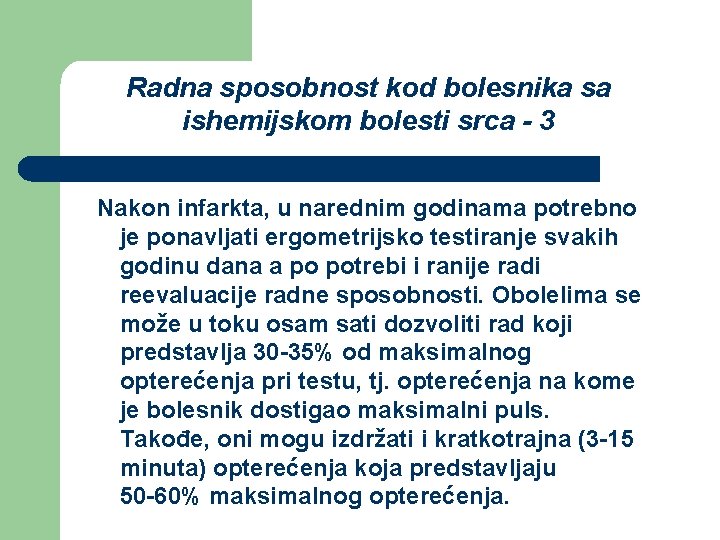 Radna sposobnost kod bolesnika sa ishemijskom bolesti srca - 3

Nakon infarkta, u narednim godinama potrebno je ponavljati ergometrijsko testiranje svakih godinu dana a po potrebi i ranije radi reevaluacije radne sposobnosti. Obolelima se može u toku osam sati dozvoliti rad koji predstavlja 30-35% od maksimalnog opterećenja pri testu, tj. opterećenja na kome je bolesnik dostigao maksimalni puls. Takođe, oni mogu izdržati i kratkotrajna (3-15 minuta) opterećenja koja predstavljaju 50-60% maksimalnog opterećenja.